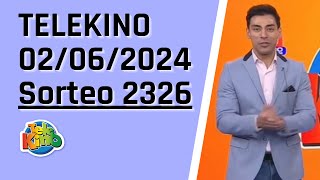 TELEKINO
02/06/2024
Sorteo 2326

Tele
Kino